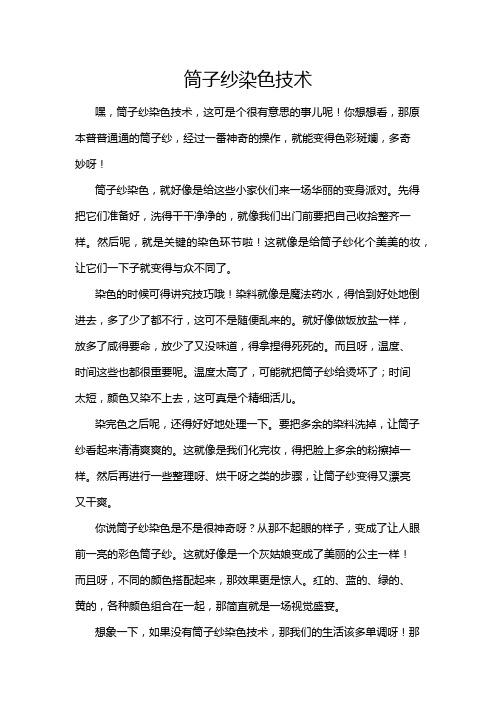 筒子纱染色技术

嘿，筒子纱染色技术，这可是个很有意思的事儿呢！你想想看，那原本普普通通的筒子纱，经过一番神奇的操作，就能变得色彩斑斓，多奇妙呀！

筒子纱染色，就好像是给这些小家伙们来一场华丽的变身派对。先得把它们准备好，洗得干干净净的，就像我们出门前要把自己收拾整齐一样。然后呢，就是关键的染色环节啦！这就像是给筒子纱化个美美的妆，让它们一下子就变得与众不同了。

染色的时候可得讲究技巧哦！染料就像是魔法药水，得恰到好处地倒进去，多了少了都不行，这可不是随便乱来的。就好像做饭放盐一样，放多了咸得要命，放少了又没味道，得拿捏得死死的。而且呀，温度、时间这些也都很重要呢。温度太高了，可能就把筒子纱给烫坏了；时间太短，颜色又染不上去，这可真是个精细活儿。

染完色之后呢，还得好好地处理一下。要把多余的染料洗掉，让筒子纱看起来清清爽爽的。这就像是我们化完妆，得把脸上多余的粉擦掉一样。然后再进行一些整理呀、烘干呀之类的步骤，让筒子纱变得又漂亮又干爽。

你说筒子纱染色是不是很神奇呀？从那不起眼的样子，变成了让人眼前一亮的彩色筒子纱。这就好像是一个灰姑娘变成了美丽的公主一样！而且呀，不同的颜色搭配起来，那效果更是惊人。红的、蓝的、绿的、黄的，各种颜色组合在一起，那简直就是一场视觉盛宴。

想象一下，如果没有筒子纱染色技术，那我们的生活该多单调呀！那